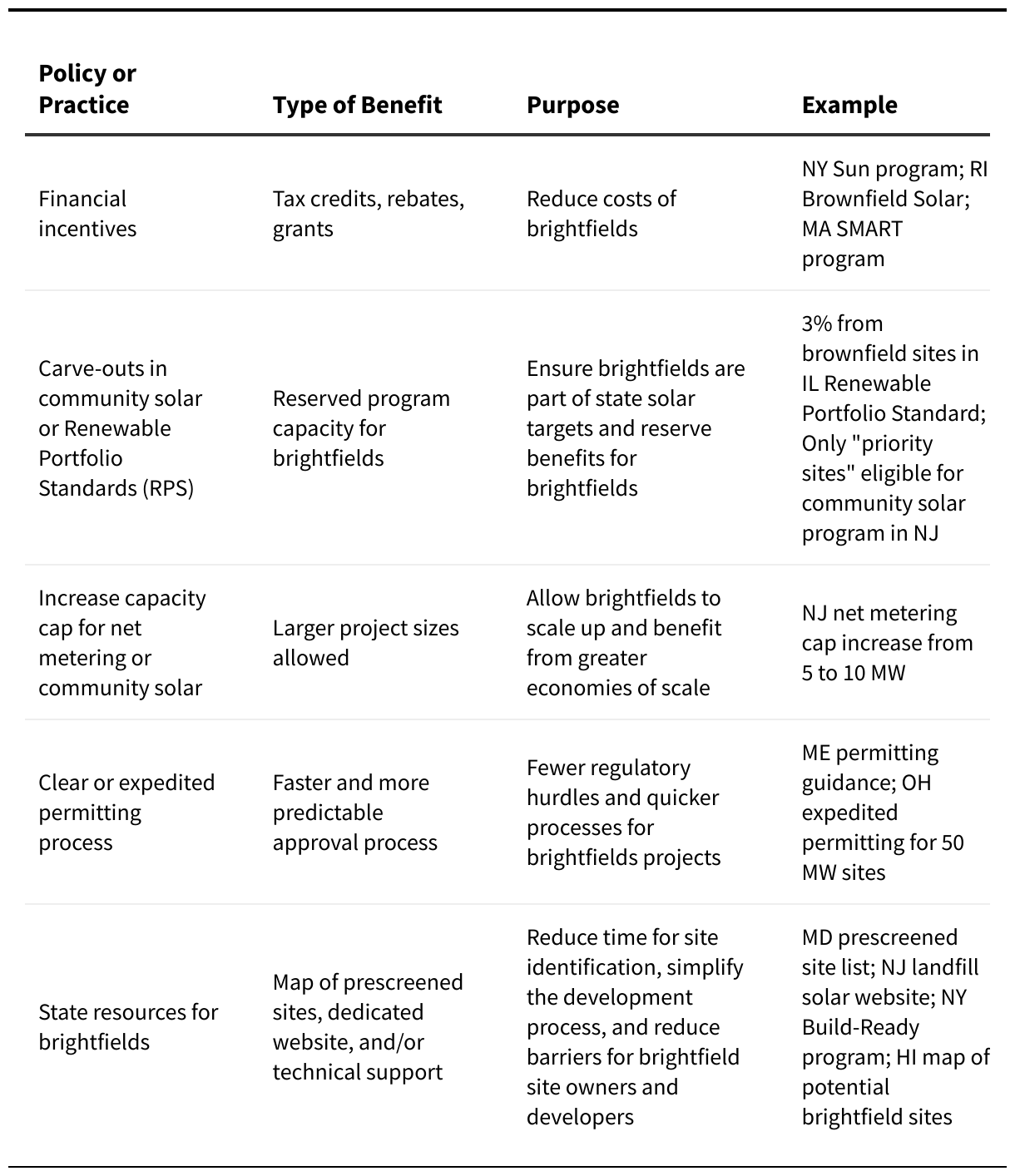 | Policy or Practice | Type of Benefit | Purpose | Example |
|---|---|---|---|
| Financial incentives | Tax credits, rebates, grants | Reduce costs of brightfields | NY Sun program; RI Brownfield Solar; MA SMART program |
| Carve-outs in community solar or Renewable Portfolio Standards (RPS) | Reserved program capacity for brightfields | Ensure brightfields are part of state solar targets and reserve benefits for brightfields | 3% from brownfield sites in IL Renewable Portfolio Standard; Only "priority sites" eligible for community solar program in NJ |
| Increase capacity cap for net metering or community solar | Larger project sizes allowed | Allow brightfields to scale up and benefit from greater economies of scale | NJ net metering cap increase from 5 to 10 MW |
| Clear or expedited permitting process | Faster and more predictable approval process | Fewer regulatory hurdles and quicker processes for brightfields projects | ME permitting guidance; OH expedited permitting for 50 MW sites |
| State resources for brightfields | Map of prescreened sites, dedicated website, and/or technical support | Reduce time for site identification, simplify the development process, and reduce barriers for brightfield site owners and developers | MD prescreened site list; NJ landfill solar website; NY Build-Ready program; HI map of potential brightfield sites |